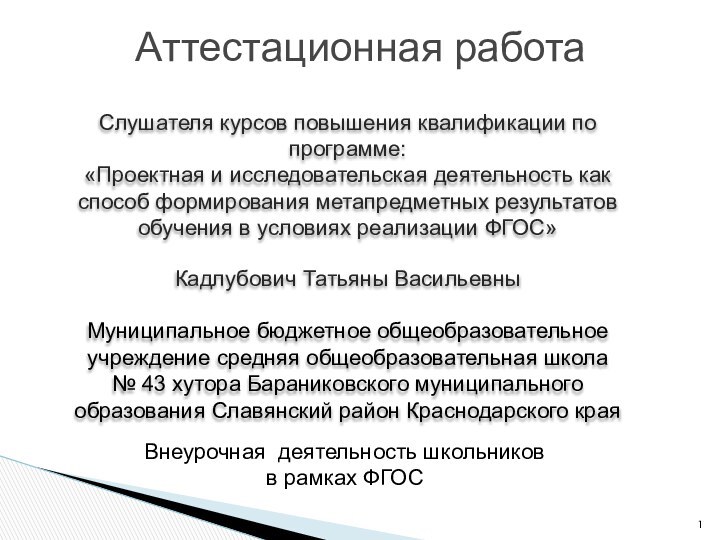 Аттестационная работа

Слушателя курсов повышения квалификации по программе:
«Проектная и исследовательская деятельность как способ формирования метапредметных результатов обучения в условиях реализации ФГОС»

Кадлубович Татьяны Васильевны

Муниципальное бюджетное общеобразовательное учреждение средняя общеобразовательная школа № 43 хутора Бараниковского муниципального образования Славянский район Краснодарского края

Внеурочная деятельность школьников в рамках ФГОС

1